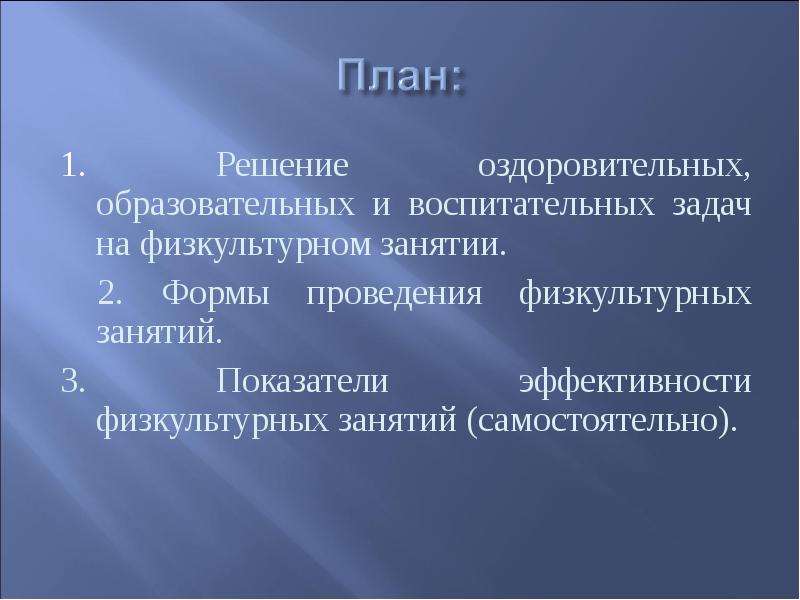 План:

1. Решение оздоровительных, образовательных и воспитательных задач на физкультурном занятии.

2. Формы проведения физкультурных занятий.

3. Показатели эффективности физкультурных занятий (самостоятельно).